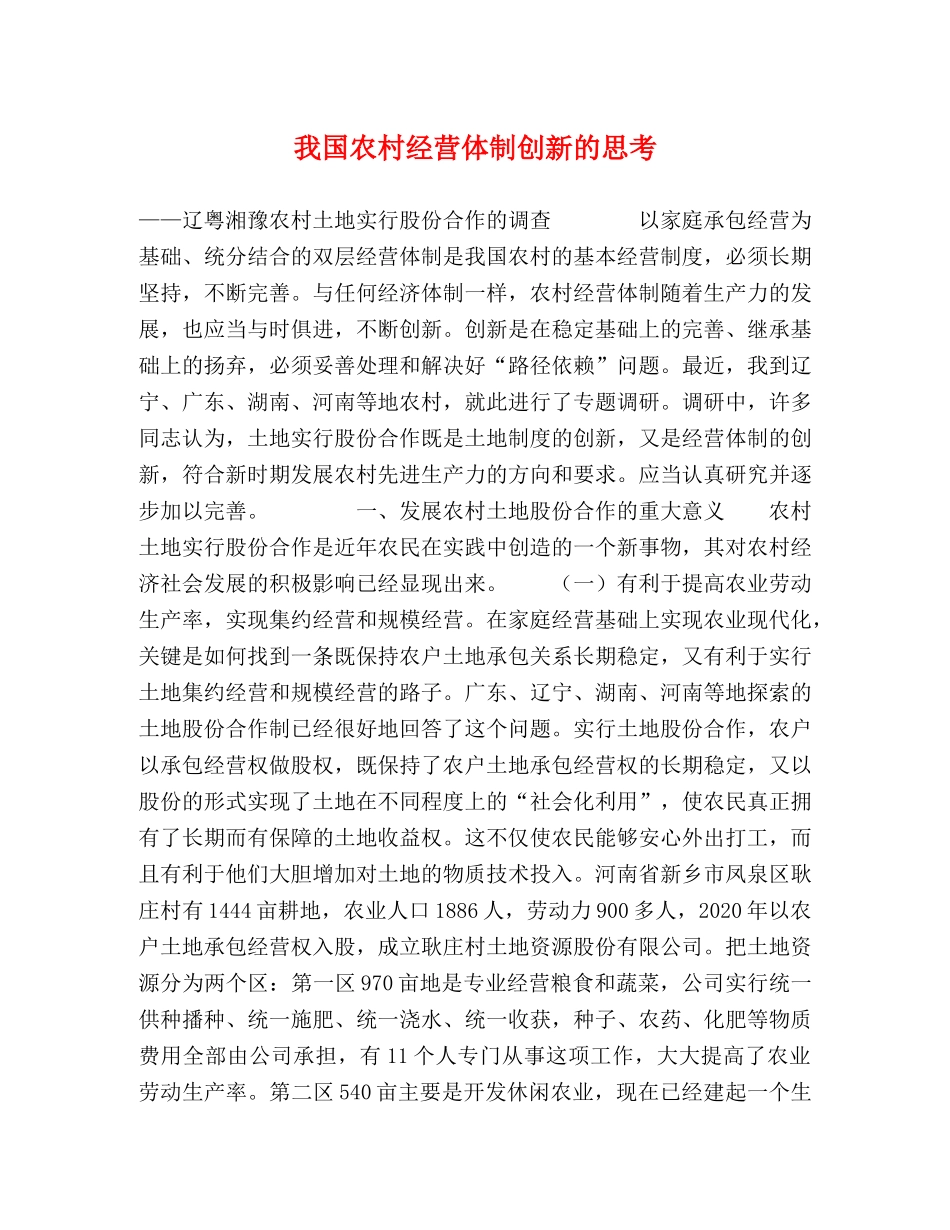 我国农村经营体制创新的思考

——辽粤湘豫农村土地实行股份合作的调查　　以家庭承包经营为基础、统分结合的双层经营体制是我国农村的基本经营制度，必须长期坚持，不断完善。与任何经济体制一样，农村经营体制随着生产力的发展，也应当与时俱进，不断创新。创新是在稳定基础上的完善、继承基础上的扬弃，必须妥善处理和解决好“路径依赖”问题。最近，我到辽宁、广东、湖南、河南等地农村，就此进行了专题调研。调研中，许多同志认为，土地实行股份合作既是土地制度的创新，又是经营体制的创新，符合新时期发展农村先进生产力的方向和要求。应当认真研究并逐步加以完善。　　一、发展农村土地股份合作的重大意义　　农村土地实行股份合作是近年农民在实践中创造的一个新事物，其对农村经济社会发展的积极影响已经显现出来。　　（一）有利于提高农业劳动生产率，实现集约经营和规模经营。在家庭经营基础上实现农业现代化，关键是如何找到一条既保持农户土地承包关系长期稳定，又有利于实行土地集约经营和规模经营的路子。广东、辽宁、湖南、河南等地探索的土地股份合作制已经很好地回答了这个问题。实行土地股份合作，农户以承包经营权做股权，既保持了农户土地承包经营权的长期稳定，又以股份的形式实现了土地在不同程度上的“社会化利用”，使农民真正拥有了长期而有保障的土地收益权。这不仅使农民能够安心外出打工，而且有利于他们大胆增加对土地的物质技术投入。河南省新乡市凤泉区耿庄村有1444亩耕地，农业人口1886人，劳动力900多人，2020年以农户土地承包经营权入股，成立耿庄村土地资源股份有限公司。把土地资源分为两个区：第一区970亩地是专业经营粮食和蔬菜，公司实行统一供种播种、统一施肥、统一浇水、统一收获，种子、农药、化肥等物质费用全部由公司承担，有11个人专门从事这项工作，大大提高了农业劳动生产率。第二区540亩主要是开发休闲农业，现在已经建起一个生